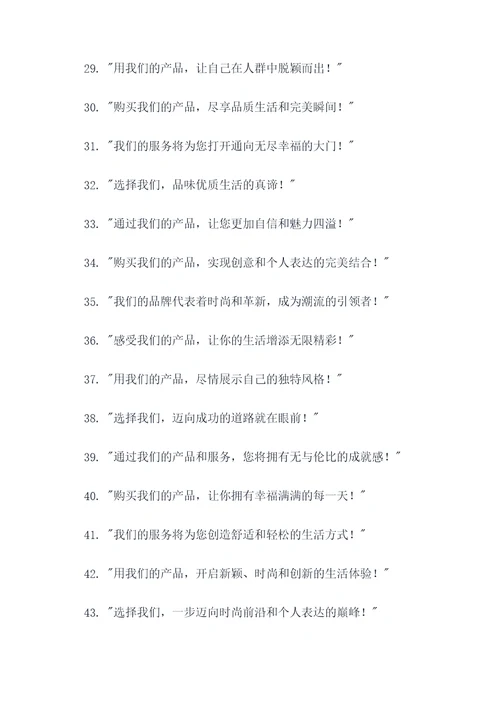 29. "用我们的产品，让自己在人群中脱颖而出！"

30. "购买我们的产品，尽享品质生活和完美瞬间！"

31. "我们的服务将为您打开通向无尽幸福的大门！"

32. "选择我们，品味优质生活的真谛！"

33. "通过我们的产品，让您更加自信和魅力四溢！"

34. "购买我们的产品，实现创意和个人表达的完美结合！"

35. "我们的品牌代表着时尚和革新，成为潮流的引领者！"

36. "感受我们的产品，让你的生活增添无限精彩！"

37. "用我们的产品，尽情展示自己的独特风格！"

38. "选择我们，迈向成功的道路就在眼前！"

39. "通过我们的产品和服务，您将拥有无与伦比的成就感！"

40. "购买我们的产品，让你拥有幸福满满的每一天！"

41. "我们的服务将为您创造舒适和轻松的生活方式！"

42. "用我们的产品，开启新颖、时尚和创新的生活体验！"

43. "选择我们，一步迈向时尚前沿和个人表达的巅峰！"